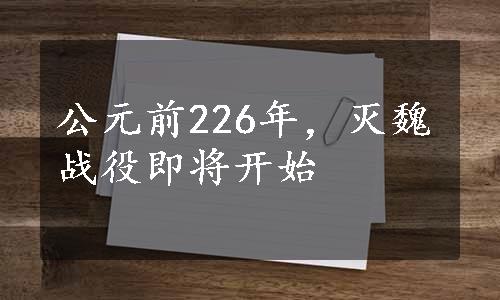 公元前226年，灭魏战役即将开始